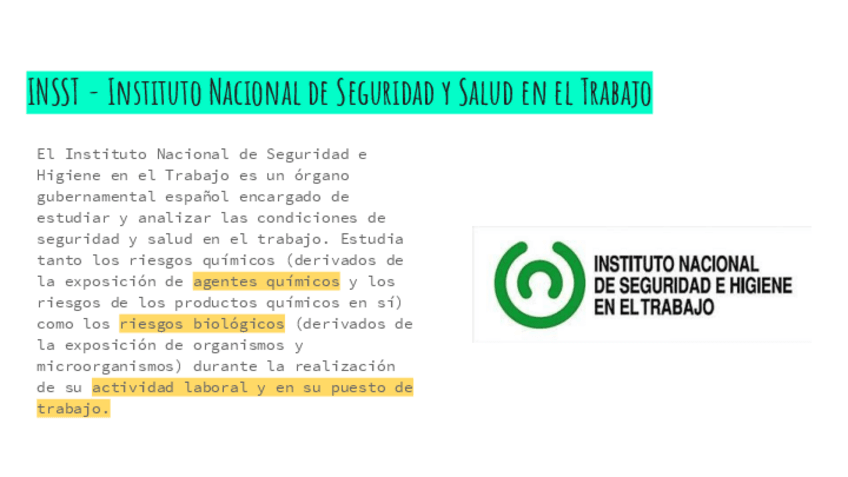 INSST - Instituto Nacional de Seguridad y Salud en el Trabajo

El Instituto Nacional de Seguridad e Higiene en el Trabajo es un órgano gubernamental español encargado de estudiar y analizar las condiciones de seguridad y salud en el trabajo. Estudia tanto los riesgos químicos (derivados de la exposición de agentes químicos y los riesgos de los productos químicos en sí) como los riesgos biológicos (derivados de la exposición de organismos y microorganismos) durante la realización de su actividad laboral y en su puesto de trabajo.

INSTITUTO NACIONAL
DE SEGURIDAD E HIGIENE
EN EL TRABAJO